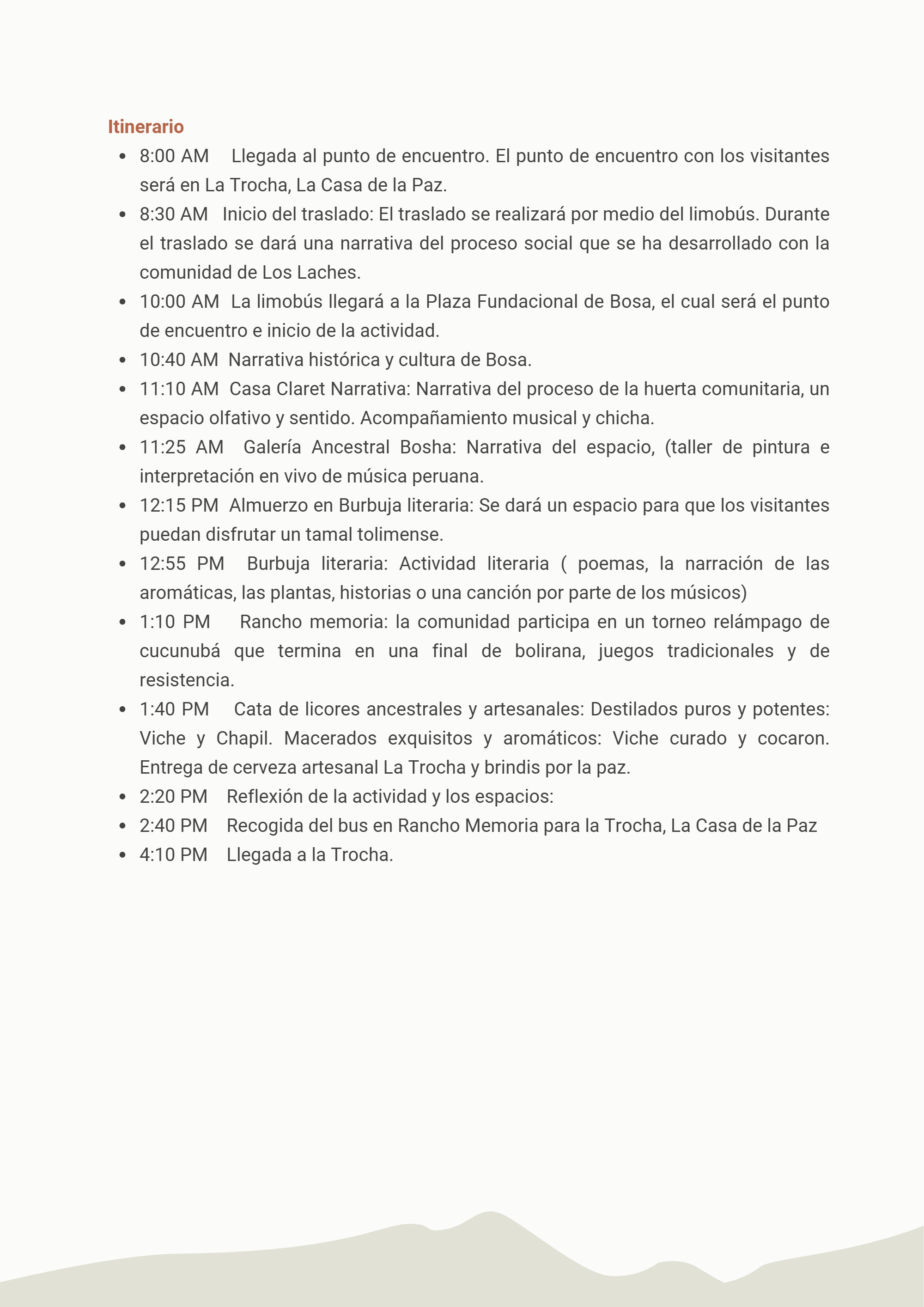 Itinerario

• 8:00 AM Llegada al punto de encuentro. El punto de encuentro con los visitantes será en La Trocha, La Casa de la Paz.
• 8:30 AM Inicio del traslado: El traslado se realizará por medio del limobús. Durante el traslado se dará una narrativa del proceso social que se ha desarrollado con la comunidad de Los Laches.
• 10:00 AM La limobús llegará a la Plaza Fundacional de Bosa, el cual será el punto de encuentro e inicio de la actividad.
• 10:40 AM Narrativa histórica y cultura de Bosa.
• 11:10 AM Casa Claret Narrativa: Narrativa del proceso de la huerta comunitaria, un espacio olfativo y sentido. Acompañamiento musical y chicha.
• 11:25 AM Galería Ancestral Bosha: Narrativa del espacio, (taller de pintura e interpretación en vivo de música peruana.
• 12:15 PM Almuerzo en Burbuja literaria: Se dará un espacio para que los visitantes puedan disfrutar un tamal tolimense.
• 12:55 PM Burbuja literaria: Actividad literaria ( poemas, la narración de las aromáticas, las plantas, historias o una canción por parte de los músicos)
• 1:10 PM Rancho memoria: la comunidad participa en un torneo relámpago de cucunubá que termina en una final de bolirana, juegos tradicionales y de resistencia.
• 1:40 PM Cata de licores ancestrales y artesanales: Destilados puros y potentes: Viche y Chapil. Macerados exquisitos y aromáticos: Viche curado y cocaron. Entrega de cerveza artesanal La Trocha y brindis por la paz.
• 2:20 PM Reflexión de la actividad y los espacios:
• 2:40 PM Recogida del bus en Rancho Memoria para la Trocha, La Casa de la Paz
• 4:10 PM Llegada a la Trocha.